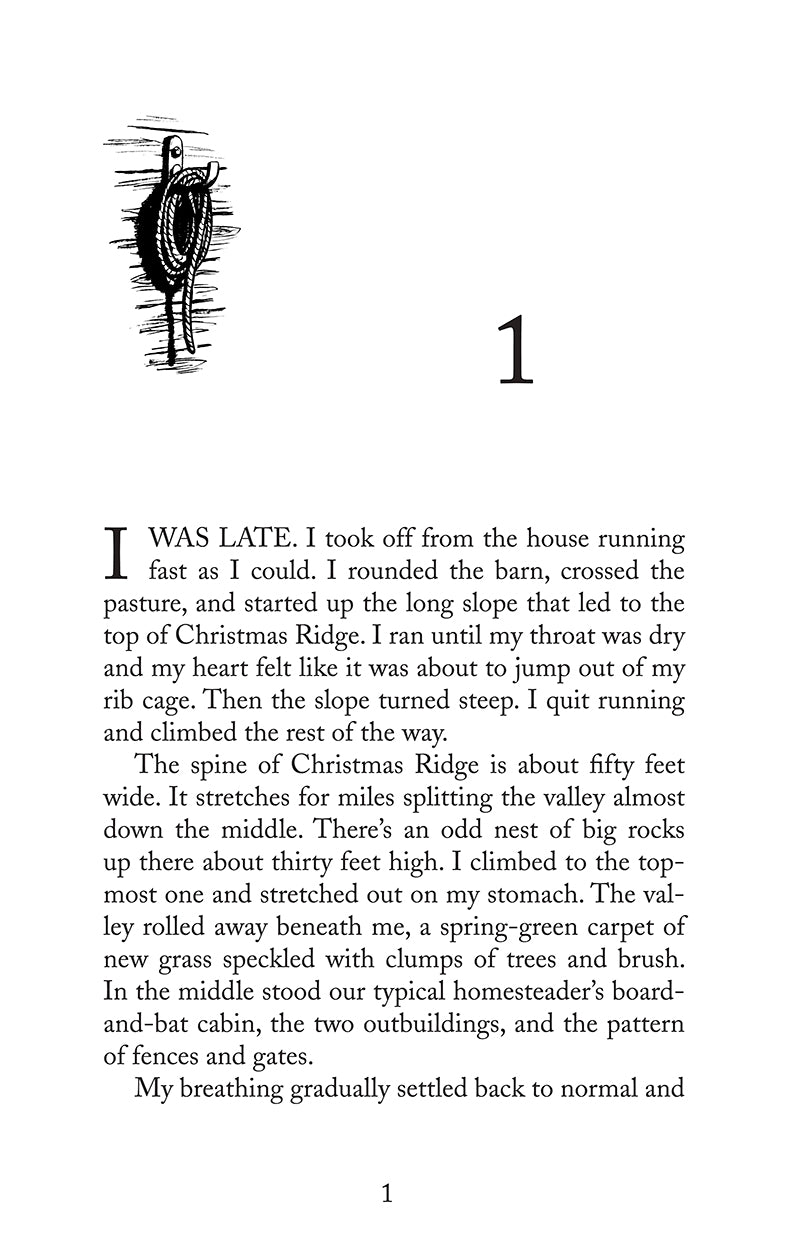 1

I WAS LATE. I took off from the house running fast as I could. I rounded the barn, crossed the pasture, and started up the long slope that led to the top of Christmas Ridge. I ran until my throat was dry and my heart felt like it was about to jump out of my rib cage. Then the slope turned steep. I quit running and climbed the rest of the way.

The spine of Christmas Ridge is about fifty feet wide. It stretches for miles splitting the valley almost down the middle. There's an odd nest of big rocks up there about thirty feet high. I climbed to the topmost one and stretched out on my stomach. The valley rolled away beneath me, a spring-green carpet of new grass speckled with clumps of trees and brush. In the middle stood our typical homesteader's board-and-bat cabin, the two outbuildings, and the pattern of fences and gates.

My breathing gradually settled back to normal and

1